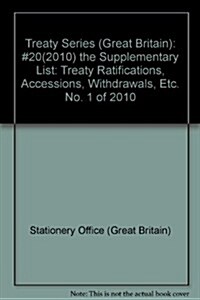 Treaty Series (Great Britain): #20(2010) the Supplementary List: Treaty Ratifications, Accessions, Withdrawals, Etc. No. 1 of 2010

Stationery Office (Great Britain)

Note: This is not the actual book cover